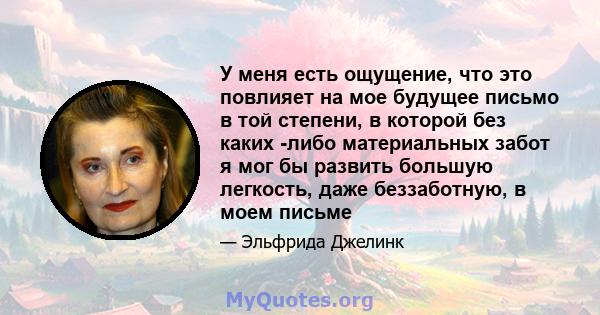 У меня есть ощущение, что это повлияет на мое будущее письмо в той степени, в которой без каких -либо материальных забот я мог бы развить большую легкость, даже беззаботную, в моем письме

— Эльфрида Джелинк

MyQuotes.org